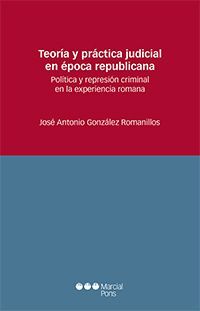 Teoría y práctica judicial en época republicana

Política y represión criminal en la experiencia romana

José Antonio González Romanillos

Marcial Pons